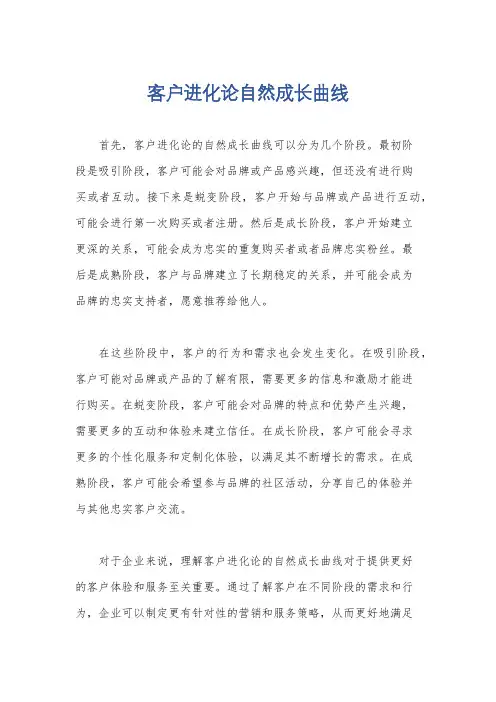 客户进化论自然成长曲线

首先，客户进化论的自然成长曲线可以分为几个阶段。最初阶段是吸引阶段，客户可能会对品牌或产品感兴趣，但还没有进行购买或者互动。接下来是蜕变阶段，客户开始与品牌或产品进行互动，可能会进行第一次购买或者注册。然后是成长阶段，客户开始建立更深的关系，可能会成为忠实的重复购买者或者品牌忠实粉丝。最后是成熟阶段，客户与品牌建立了长期稳定的关系，并可能会成为品牌的忠实支持者，愿意推荐给他人。

在这些阶段中，客户的行为和需求也会发生变化。在吸引阶段，客户可能对品牌或产品的了解有限，需要更多的信息和激励才能进行购买。在蜕变阶段，客户可能会对品牌的特点和优势产生兴趣，需要更多的互动和体验来建立信任。在成长阶段，客户可能会寻求更多的个性化服务和定制化体验，以满足其不断增长的需求。在成熟阶段，客户可能会希望参与品牌的社区活动，分享自己的体验并与其他忠实客户交流。

对于企业来说，理解客户进化论的自然成长曲线对于提供更好的客户体验和服务至关重要。通过了解客户在不同阶段的需求和行为，企业可以制定更有针对性的营销和服务策略，从而更好地满足